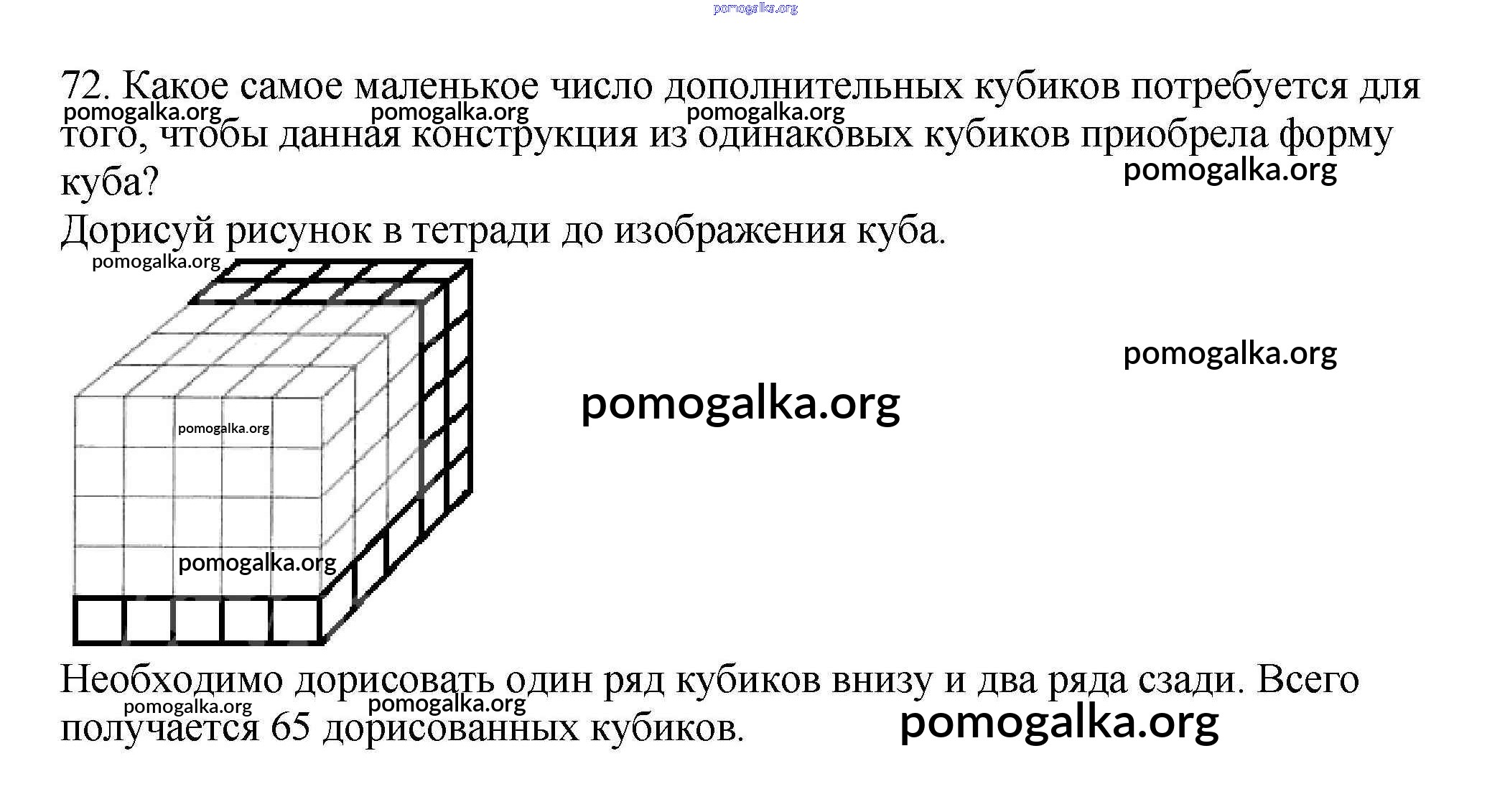 pomogalka.org

72. Какое самое маленькое число дополнительных кубиков потребуется для того, чтобы данная конструкция из одинаковых кубиков приобрела форму куба?

pomogalka.org pomogalka.org pomogalka.org pomogalka.org

Дорисуй рисунок в тетради до изображения куба.

pomogalka.org

pomogalka.org

pomogalka.org

pomogalka.org

pomogalka.org

Необходимо дорисовать один ряд кубиков внизу и два ряда сзади. Всего получается 65 дорисованных кубиков.

pomogalka.org pomogalka.org pomogalka.org